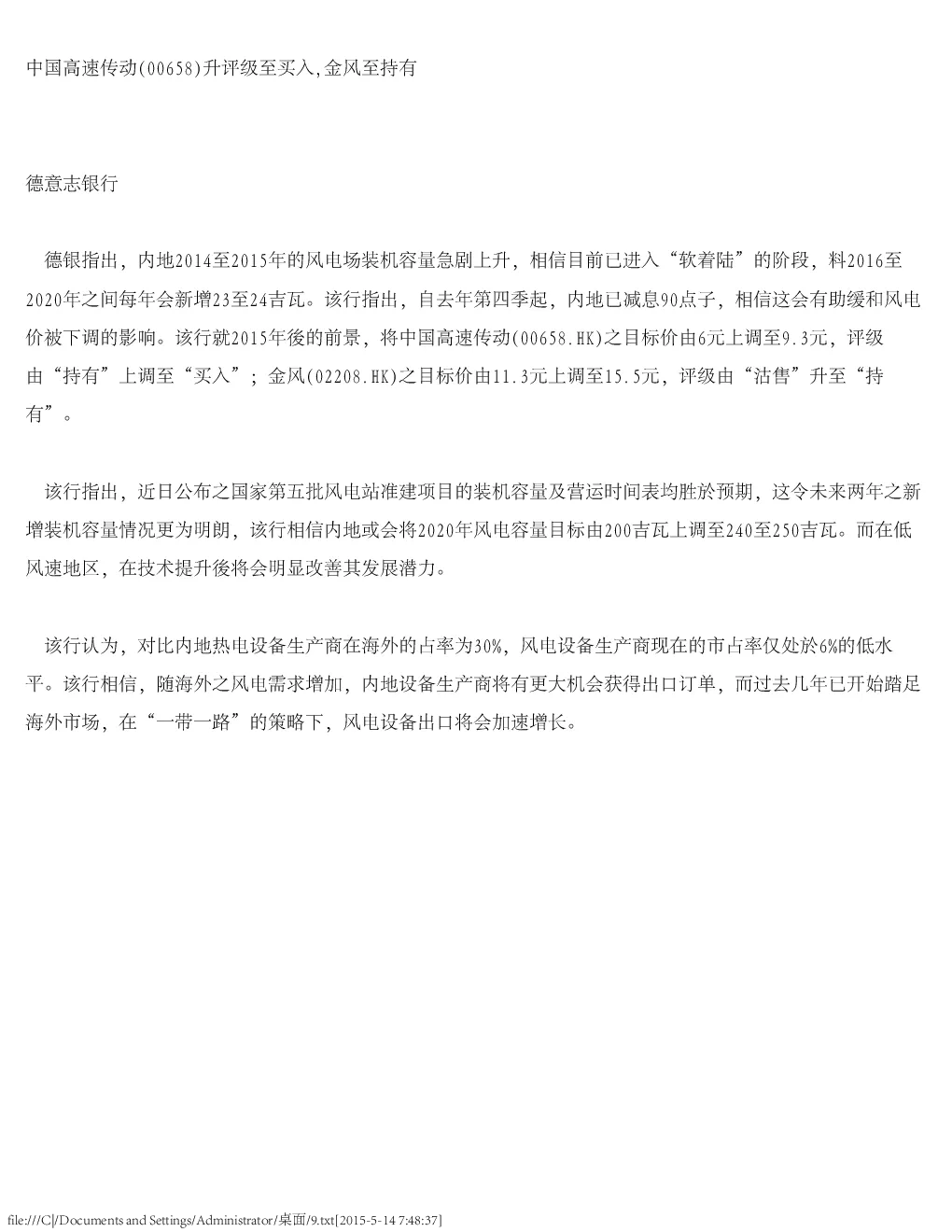 中国高速传动(00658)升评级至买入,金风至持有

德意志银行

德银指出，内地2014至2015年的风电场装机容量急剧上升，相信目前已进入“软着陆”的阶段，料2016至2020年之间每年会新增23至24吉瓦。该行指出，自去年第四季起，内地已减息90点子，相信这会有助缓和风电价被下调的影响。该行就2015年後的前景，将中国高速传动(00658.HK)之目标价由6元上调至9.3元，评级由“持有”上调至“买入”；金风(02208.HK)之目标价由11.3元上调至15.5元，评级由“沽售”升至“持有”。

该行指出，近日公布之国家第五批风电站准建项目的装机容量及营运时间表均胜於预期，这令未来两年之新增装机容量情况更为明朗，该行相信内地或会将2020年风电容量目标由200吉瓦上调至240至250吉瓦。而在低风速地区，在技术提升後将会明显改善其发展潜力。

该行认为，对比内地热电设备生产商在海外的占率为30%，风电设备生产商现在的市占率仅处於6%的低水平。该行相信，随海外之风电需求增加，内地设备生产商将有更大机会获得出口订单，而过去几年已开始踏足海外市场，在“一带一路”的策略下，风电设备出口将会加速增长。

file:///C|/Documents and Settings/Administrator/桌面/9.txt[2015-5-14 7:48:37]